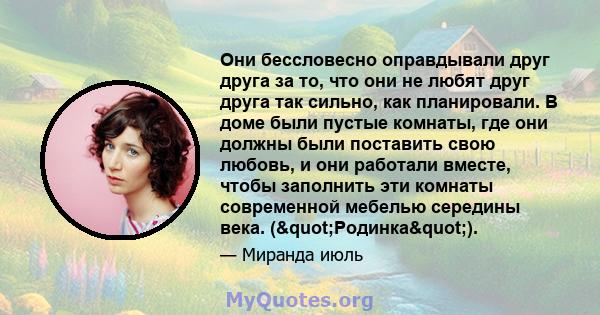 Они бессловесно оправдывали друг друга за то, что они не любят друг друга так сильно, как планировали. В доме были пустые комнаты, где они должны были поставить свою любовь, и они работали вместе, чтобы заполнить эти комнаты современной мебелью середины века. (&quot;Родинка&quot;).

— Миранда июль

MyQuotes.org